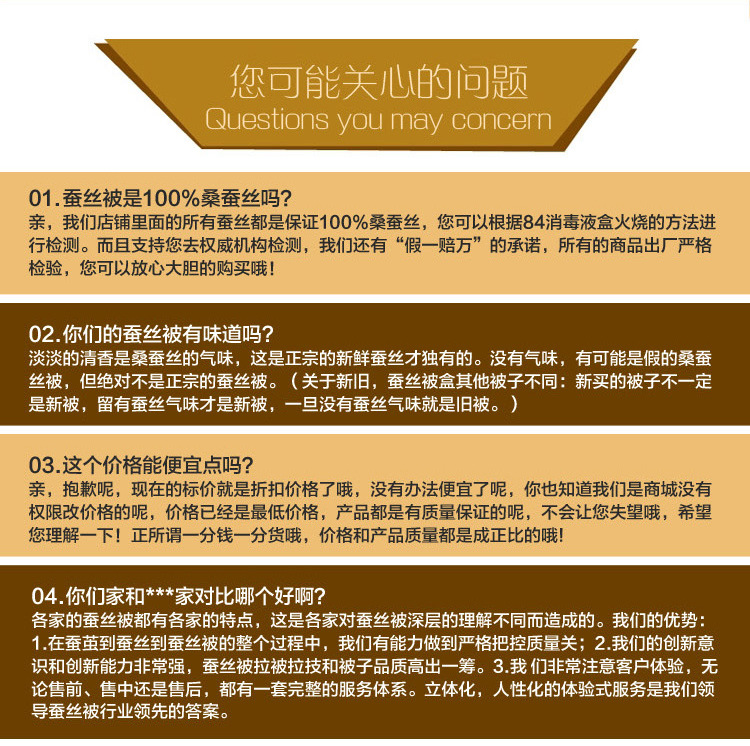 您可能关心的问题
Questions you may concern

01.蚕丝被是100%桑蚕丝吗?
亲，我们店铺里面的所有蚕丝都是保证100%桑蚕丝，您可以根据84消毒液盒火烧的方法进行检测。而且支持您去权威机构检测，我们还有“假一赔万”的承诺，所有的商品出厂严格检验，您可以放心大胆的购买哦!

02.你们的蚕丝被有味道吗?
淡淡的清香是桑蚕丝的气味，这是正宗的新鲜蚕丝才独有的。没有气味，有可能是假的桑蚕丝被，但绝对不是正宗的蚕丝被。（关于新旧，蚕丝被盒其他被子不同：新买的被子不一定是新被，留有蚕丝气味才是新被，一旦没有蚕丝气味就是旧被。）

03.这个价格能便宜点吗?
亲，抱歉呢，现在的标价就是折扣价格了哦，没有办法便宜了呢，你也知道我们是商城没有权限改价格的呢，价格已经是最低价格，产品都是有质量保证的呢，不会让您失望哦，希望您理解一下！正所谓一分钱一分货哦，价格和产品质量都是成正比的哦!

04.你们家和***家对比哪个好啊?
各家的蚕丝被都有各家的特点，这是各家对蚕丝被深层的理解不同而造成的。我们的优势：1.在蚕茧到蚕丝到蚕丝被的整个过程中，我们有能力做到严格把控质量关；2.我们的创新意识和创新能力非常强，蚕丝被拉被拉技和被子品质高出一筹。3.我们非常注意客户体验，无论售前、售中还是售后，都有一套完整的服务体系。立体化，人性化的体验式服务是我们领导蚕丝被行业领先的答案。